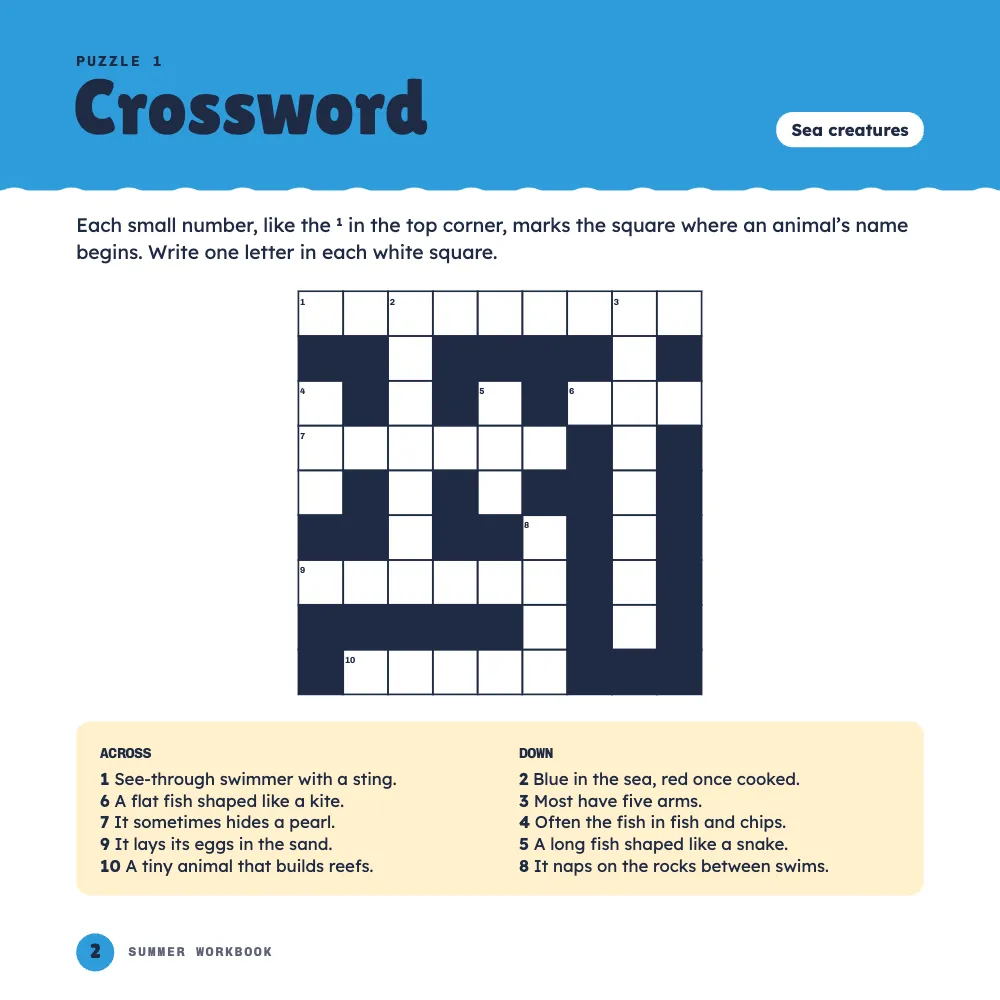 PUZZLE 1

Crossword

Sea creatures

Each small number, like the $^{1}$ in the top corner, marks the square where an animal's name begins. Write one letter in each white square.

1 2 3
4 5 6
7
8
9
10

ACROSS
1 See-through swimmer with a sting.
6 A flat fish shaped like a kite.
7 It sometimes hides a pearl.
9 It lays its eggs in the sand.
10 A tiny animal that builds reefs.

DOWN
2 Blue in the sea, red once cooked.
3 Most have five arms.
4 Often the fish in fish and chips.
5 A long fish shaped like a snake.
8 It naps on the rocks between swims.

2 SUMMER WORKBOOK